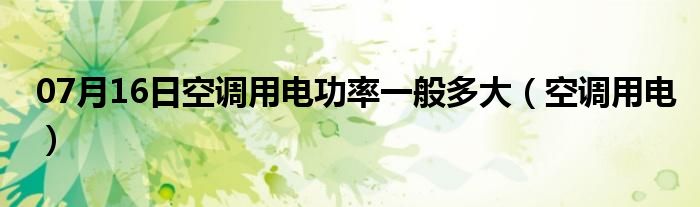 07月16日空调用电功率一般多大（空调用电）